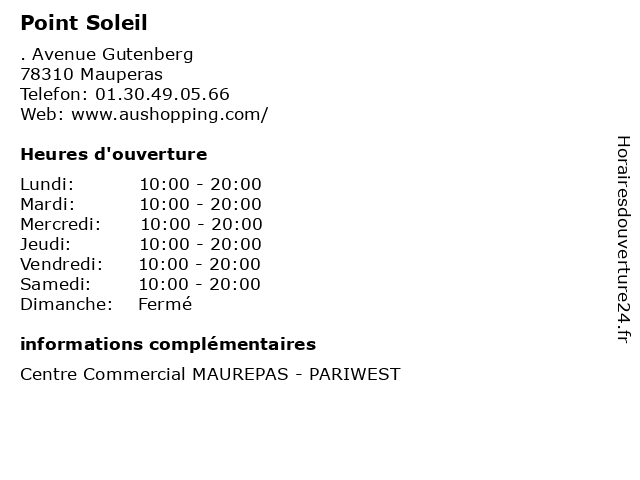 Point Soleil

. Avenue Gutenberg
78310 Mauperas
Telefon: 01.30.49.05.66
Web: www.aushopping.com/

Heures d'ouverture

Lundi: 10:00 - 20:00
Mardi: 10:00 - 20:00
Mercredi: 10:00 - 20:00
Jeudi: 10:00 - 20:00
Vendredi: 10:00 - 20:00
Samedi: 10:00 - 20:00
Dimanche: Fermé

informations complémentaires

Centre Commercial MAUREPAS - PARIWEST

Horairesdouverture24.fr